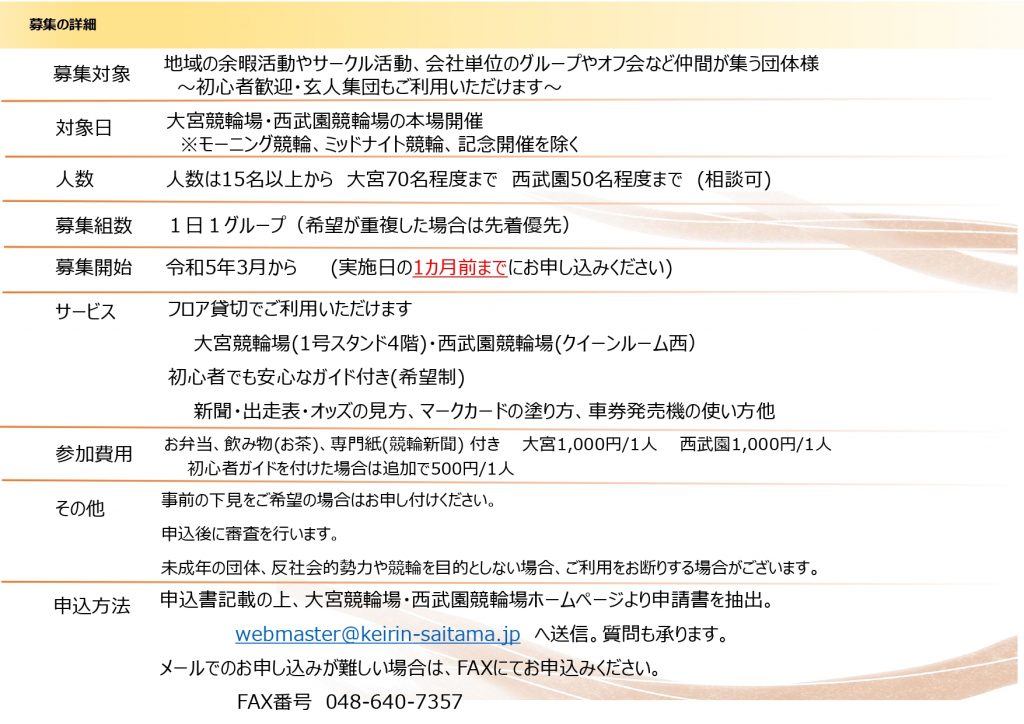 募集の詳細

募集対象

地域の余暇活動やサークル活動、会社単位のグループやオフ会など仲間が集う団体様
～初心者歓迎・玄人集団もご利用いただけます～

対象日

大宮競輪場・西武園競輪場の本場開催
※モーニング競輪、ミッドナイト競輪、記念開催を除く

人数

人数は15名以上から 大宮70名程度まで 西武園50名程度まで (相談可)

募集組数

1日1グループ（希望が重複した場合は先着優先）

募集開始

令和5年3月から (実施日の1カ月前までにお申し込みください)

サービス

フロア貸切でご利用いただけます
大宮競輪場(1号スタンド4階)・西武園競輪場(クイーンルーム西)
初心者でも安心なガイド付き(希望制)
新聞・出走表・オッズの見方、マークカードの塗り方、車券発売機の使い方他

参加費用

お弁当、飲み物(お茶)、専門紙(競輪新聞) 付き 大宮1,000円/1人 西武園1,000円/1人
初心者ガイドを付けた場合は追加で500円/1人

その他

事前の下見をご希望の場合はお申し付けください。
申込後に審査を行います。
未成年の団体、反社会的勢力や競輪を目的としない場合、ご利用をお断りする場合がございます。

申込方法

申込書記載の上、大宮競輪場・西武園競輪場ホームページより申請書を抽出。
webmaster@keirin-saitama.jp へ送信。質問も承ります。
メールでのお申し込みが難しい場合は、FAXにてお申込みください。
FAX番号 048-640-7357